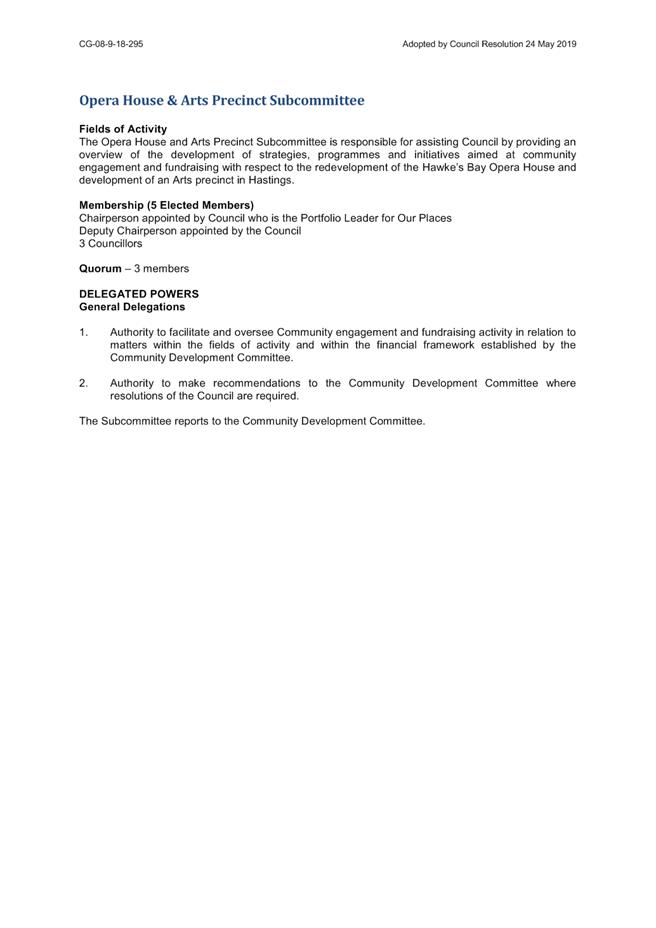 CG-08-9-18-295

Adopted by Council Resolution 24 May 2019

Opera House & Arts Precinct Subcommittee

Fields of Activity
The Opera House and Arts Precinct Subcommittee is responsible for assisting Council by providing an overview of the development of strategies, programmes and initiatives aimed at community engagement and fundraising with respect to the redevelopment of the Hawke's Bay Opera House and development of an Arts precinct in Hastings.

Membership (5 Elected Members)
Chairperson appointed by Council who is the Portfolio Leader for Our Places
Deputy Chairperson appointed by the Council
3 Councillors

Quorum – 3 members

DELEGATED POWERS
General Delegations

1. Authority to facilitate and oversee Community engagement and fundraising activity in relation to matters within the fields of activity and within the financial framework established by the Community Development Committee.

2. Authority to make recommendations to the Community Development Committee where resolutions of the Council are required.

The Subcommittee reports to the Community Development Committee.